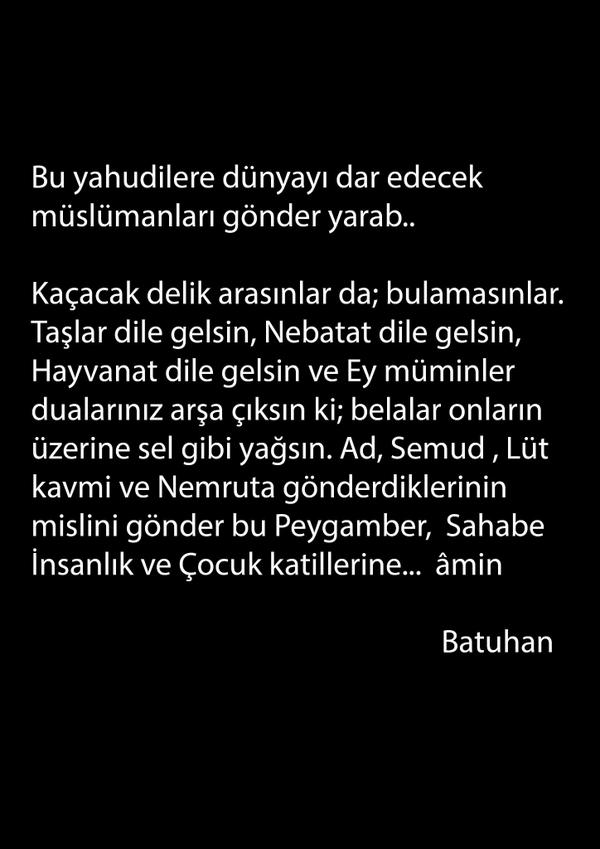 Bu yahudilere dünyayı dar edecek müslümanları gönder yarab..

Kaçacak delik arasınlar da; bulamasınlar. Taşlar dile gelsin, Nebatat dile gelsin, Hayvanat dile gelsin ve Ey müminler dualarınız arşa çıksın ki; belalar onların üzerine sel gibi yağsın. Ad, Semud , Lüt kavmi ve Nemruta gönderdiklerinin mislini gönder bu Peygamber, Sahabe İnsanlık ve Çocuk katillerine... âmin

Batuhan